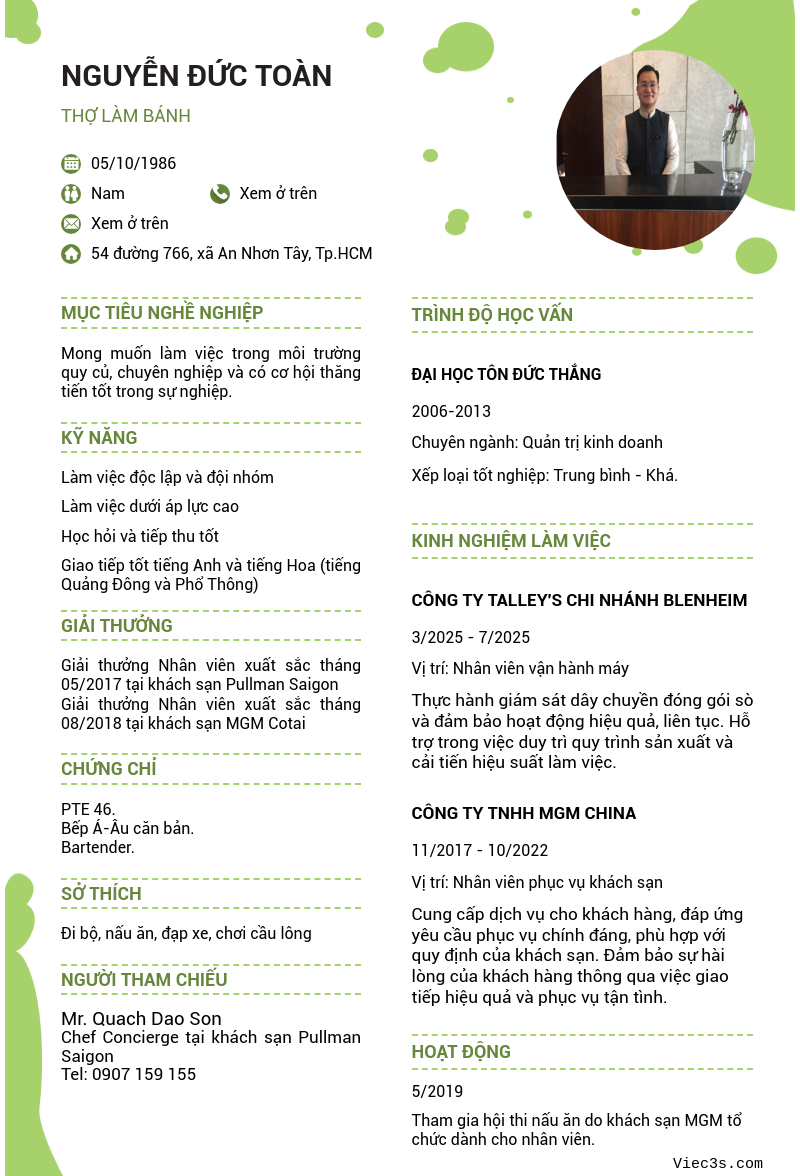 NGUYỄN ĐỨC TOÀN

THỢ LÀM BÁNH

05/10/1986

Nam

Xem ở trên

Xem ở trên

54 đường 766, xã An Nhơn Tây, Tp.HCM

MỤC TIÊU NGHỀ NGHIỆP

Mong muốn làm việc trong môi trường quy củ, chuyên nghiệp và có cơ hội thăng tiến tốt trong sự nghiệp.

KỸ NĂNG

Làm việc độc lập và đội nhóm

Làm việc dưới áp lực cao

Học hỏi và tiếp thu tốt

Giao tiếp tốt tiếng Anh và tiếng Hoa (tiếng Quảng Đông và Phổ Thông)

GIẢI THƯỞNG

Giải thưởng Nhân viên xuất sắc tháng 05/2017 tại khách sạn Pullman Saigon
Giải thưởng Nhân viên xuất sắc tháng 08/2018 tại khách sạn MGM Cotai

CHỨNG CHỈ

PTE 46.
Bếp Á-Âu căn bản.
Bartender.

SỞ THÍCH

Đi bộ, nấu ăn, đạp xe, chơi cầu lông

NGƯỜI THAM CHIẾU

Mr. Quach Dao Son
Chef Concierge tại khách sạn Pullman Saigon
Tel: 0907 159 155

TRÌNH ĐỘ HỌC VẤN

ĐẠI HỌC TÔN ĐỨC THẮNG

2006-2013

Chuyên ngành: Quản trị kinh doanh

Xếp loại tốt nghiệp: Trung bình - Khá.

KINH NGHIỆM LÀM VIỆC

CÔNG TY TALLEY'S CHI NHÁNH BLENHEIM

3/2025 - 7/2025

Vị trí: Nhân viên vận hành máy

Thực hành giám sát dây chuyền đóng gói sò và đảm bảo hoạt động hiệu quả, liên tục. Hỗ trợ trong việc duy trì quy trình sản xuất và cải tiến hiệu suất làm việc.

CÔNG TY TNHH MGM CHINA

11/2017 - 10/2022

Vị trí: Nhân viên phục vụ khách sạn

Cung cấp dịch vụ cho khách hàng, đáp ứng yêu cầu phục vụ chính đáng, phù hợp với quy định của khách sạn. Đảm bảo sự hài lòng của khách hàng thông qua việc giao tiếp hiệu quả và phục vụ tận tình.

HOẠT ĐỘNG

5/2019

Tham gia hội thi nấu ăn do khách sạn MGM tổ chức dành cho nhân viên.

Viec3s.com